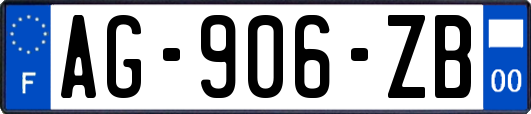 F

AG-906-ZB

00